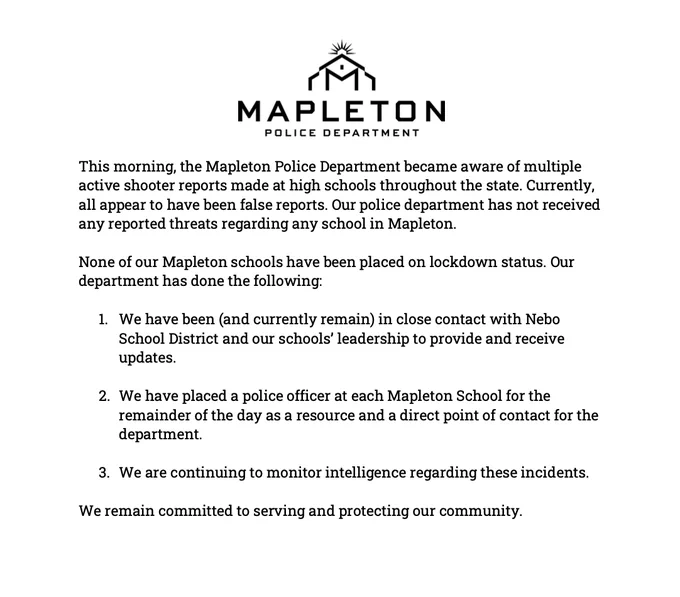 MAPLETON
POLICE DEPARTMENT

This morning, the Mapleton Police Department became aware of multiple active shooter reports made at high schools throughout the state. Currently, all appear to have been false reports. Our police department has not received any reported threats regarding any school in Mapleton.

None of our Mapleton schools have been placed on lockdown status. Our department has done the following:

1. We have been (and currently remain) in close contact with Nebo School District and our schools' leadership to provide and receive updates.

2. We have placed a police officer at each Mapleton School for the remainder of the day as a resource and a direct point of contact for the department.

3. We are continuing to monitor intelligence regarding these incidents.

We remain committed to serving and protecting our community.